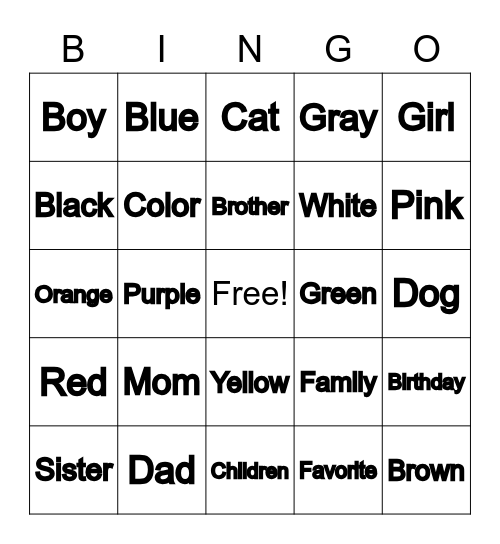 | B | I | N | G | O |
|---|---|---|---|---|
| Boy | Blue | Cat | Gray | Girl |
| Black | Color | Brother | White | Pink |
| Orange | Purple | Free! | Green | Dog |
| Red | Mom | Yellow | Family | Birthday |
| Sister | Dad | Children | Favorite | Brown |